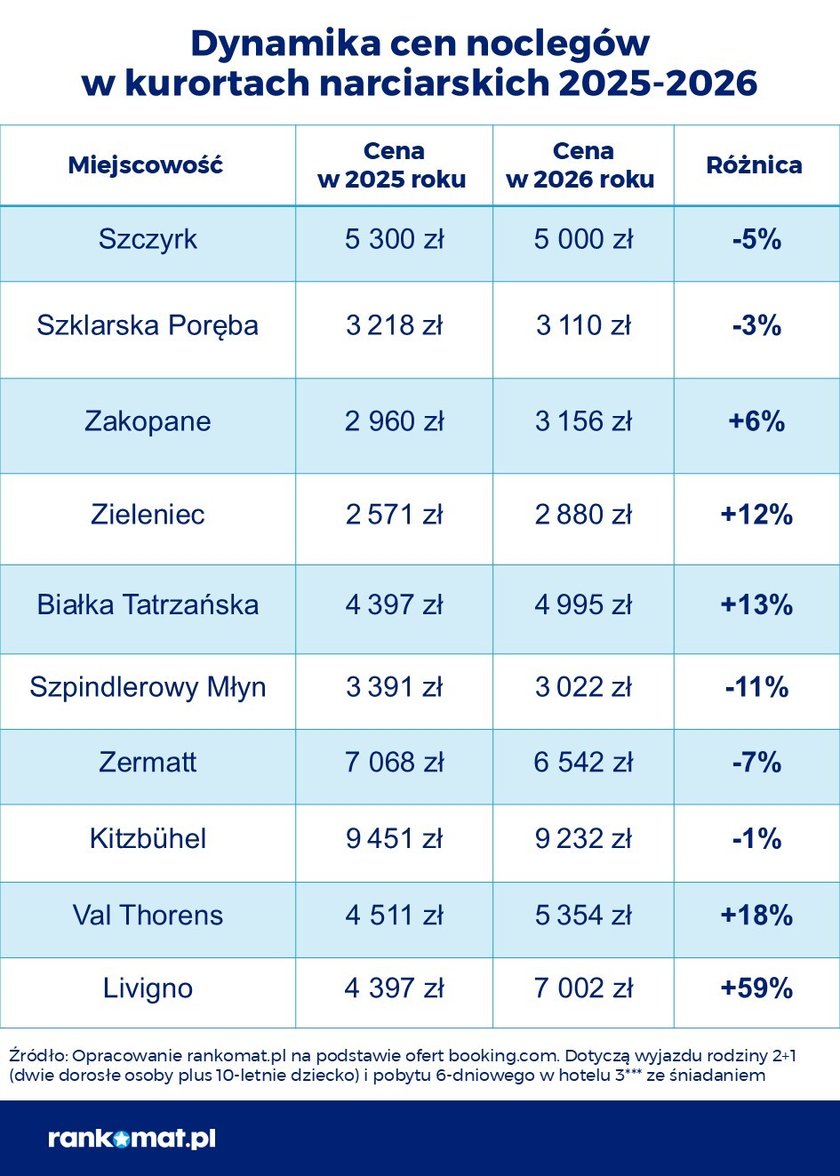 Dynamika cen noclegów w kurortach narciarskich 2025-2026

| Miejscowość | Cena w 2025 roku | Cena w 2026 roku | Różnica |
|---|---|---|---|
| Szczyrk | 5 300 zł | 5 000 zł | -5% |
| Szklarska Poręba | 3 218 zł | 3 110 zł | -3% |
| Zakopane | 2 960 zł | 3 156 zł | +6% |
| Zieleniec | 2 571 zł | 2 880 zł | +12% |
| Białka Tatrzańska | 4 397 zł | 4 995 zł | +13% |
| Szpindlerowy Młyn | 3 391 zł | 3 022 zł | -11% |
| Zermatt | 7 068 zł | 6 542 zł | -7% |
| Kitzbühel | 9 451 zł | 9 232 zł | -1% |
| Val Thorens | 4 511 zł | 5 354 zł | +18% |
| Livigno | 4 397 zł | 7 002 zł | +59% |

Źródło: Opracowanie rankomat.pl na podstawie ofert booking.com. Dotyczą wyjazdu rodziny 2+1 (dwie dorosłe osoby plus 10-letnie dziecko) i pobytu 6-dniowego w hotelu 3*** ze śniadaniem

rankomat.pl